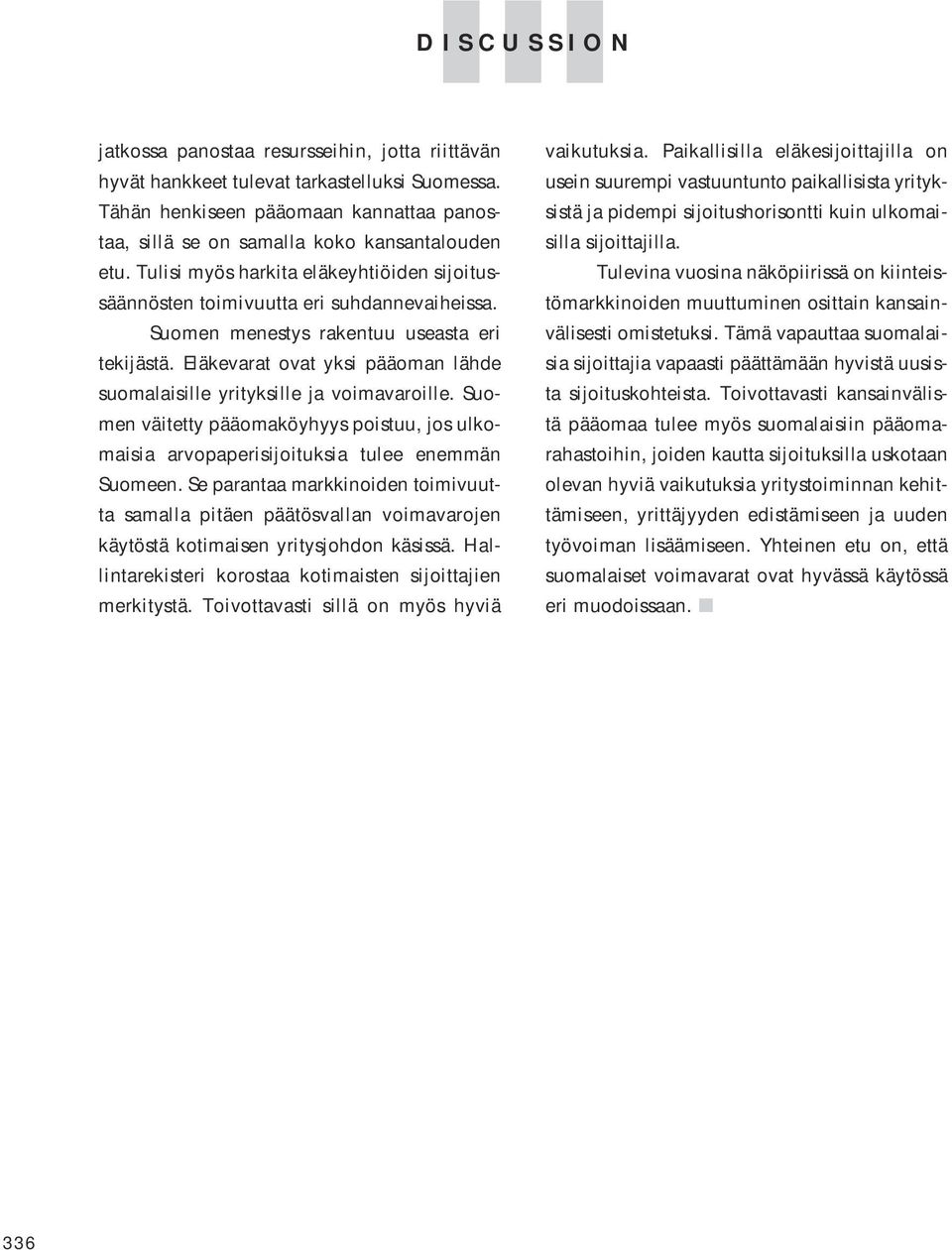 DISCUSSION

jatkossa panostaa resursseihin, jotta riittävän hyvät hankkeet tulevat tarkastelluksi Suomessa. Tähän henkiseen pääomaan kannattaa panostaa, sillä se on samalla koko kansantalouden etu. Tulisi myös harkita eläkeyhtiöiden sijoitussäännösten toimivuutta eri suhdannevaiheissa.

Suomen menestys rakentuu useasta eri tekijästä. Eläkevarat ovat yksi pääoman lähde suomalaisille yrityksille ja voimavaroille. Suomen väitetty pääomaköyhyys poistuu, jos ulkomaisia arvopaperisijoituksia tulee enemmän Suomeen. Se parantaa markkinoiden toimivuutta samalla pitäen päätösvallan voimavarojen käytöstä kotimaisen yritysjohdon käsissä. Hallintarekisteri korostaa kotimaisten sijoittajien merkitystä. Toivottavasti sillä on myös hyviä vaikutuksia. Paikallisilla eläkesijoittajilla on usein suurempi vastuuntunto paikallisista yrityksistä ja pidempi sijoitushorisontti kuin ulkomaisilla sijoittajilla.

Tulevina vuosina näköpiirissä on kiinteistömarkkinoiden muuttuminen osittain kansainvälisesti omistetuksi. Tämä vapauttaa suomalaisia sijoittajia vapaasti päättämään hyvistä uusista sijoituskohteista. Toivottavasti kansainvälistä pääomaa tulee myös suomalaisiin pääomarahastoihin, joiden kautta sijoituksilla uskotaan olevan hyviä vaikutuksia yritystoiminnan kehittämiseen, yrittäjyyden edistämiseen ja uuden työvoiman lisäämiseen. Yhteinen etu on, että suomalaiset voimavarat ovat hyvässä käytössä eri muodoissaan.

336